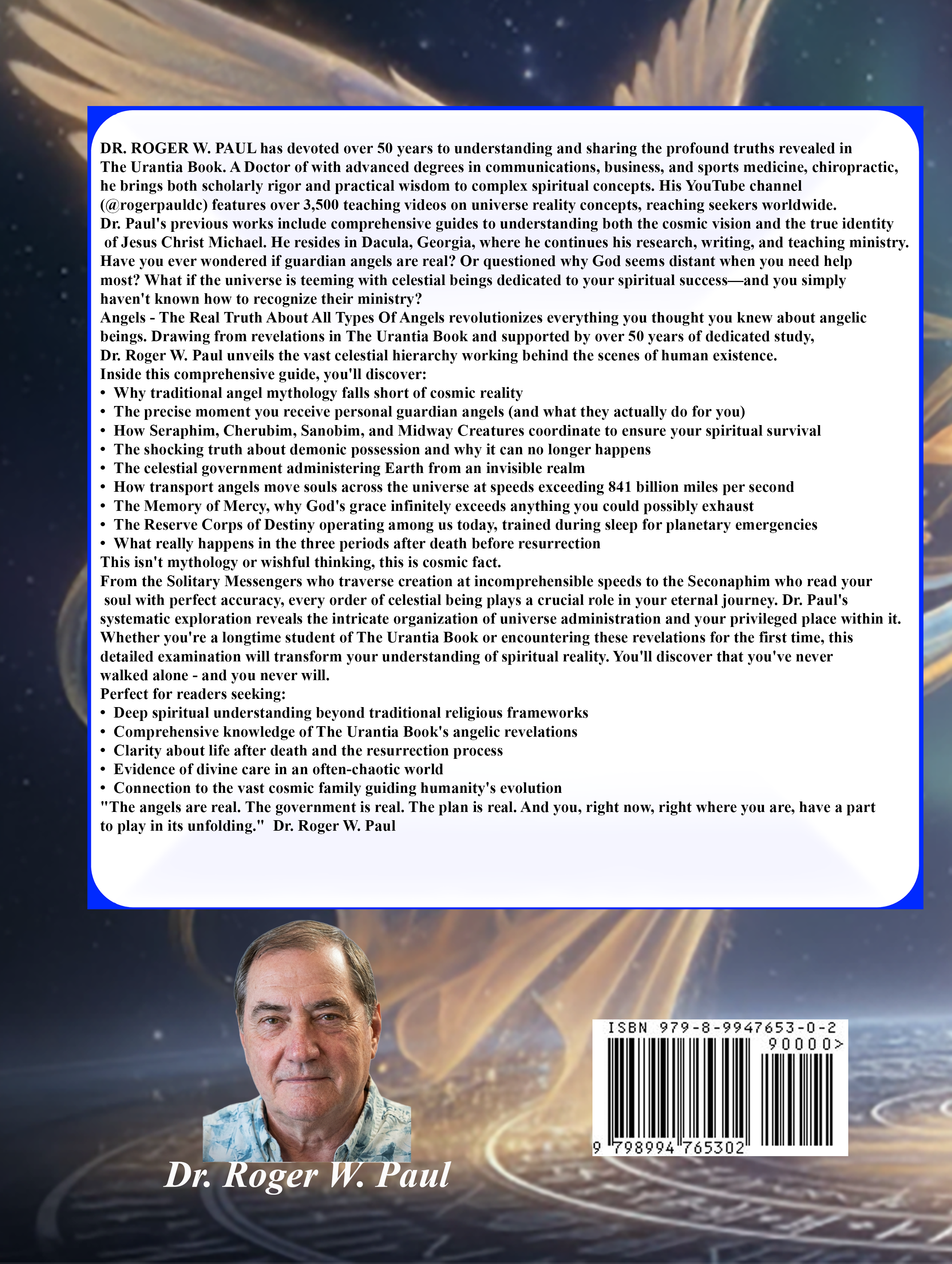 DR. ROGER W. PAUL has devoted over 50 years to understanding and sharing the profound truths revealed in The Urantia Book. A Doctor of with advanced degrees in communications, business, and sports medicine, chiropractic, he brings both scholarly rigor and practical wisdom to complex spiritual concepts. His YouTube channel (@rogerpauldc) features over 3,500 teaching videos on universe reality concepts, reaching seekers worldwide.
Dr. Paul's previous works include comprehensive guides to understanding both the cosmic vision and the true identity of Jesus Christ Michael. He resides in Dacula, Georgia, where he continues his research, writing, and teaching ministry.
Have you ever wondered if guardian angels are real? Or questioned why God seems distant when you need help most? What if the universe is teeming with celestial beings dedicated to your spiritual success—and you simply haven't known how to recognize their ministry?
Angels - The Real Truth About All Types Of Angels revolutionizes everything you thought you knew about angelic beings. Drawing from revelations in The Urantia Book and supported by over 50 years of dedicated study, Dr. Roger W. Paul unveils the vast celestial hierarchy working behind the scenes of human existence.
Inside this comprehensive guide, you'll discover:
• Why traditional angel mythology falls short of cosmic reality
• The precise moment you receive personal guardian angels (and what they actually do for you)
• How Seraphim, Cherubim, Sanobim, and Midway Creatures coordinate to ensure your spiritual survival
• The shocking truth about demonic possession and why it can no longer happens
• The celestial government administering Earth from an invisible realm
• How transport angels move souls across the universe at speeds exceeding 841 billion miles per second
• The Memory of Mercy, why God's grace infinitely exceeds anything you could possibly exhaust
• The Reserve Corps of Destiny operating among us today, trained during sleep for planetary emergencies
• What really happens in the three periods after death before resurrection
This isn't mythology or wishful thinking, this is cosmic fact.
From the Solitary Messengers who traverse creation at incomprehensible speeds to the Seconaphim who read your soul with perfect accuracy, every order of celestial being plays a crucial role in your eternal journey. Dr. Paul's systematic exploration reveals the intricate organization of universe administration and your privileged place within it.
Whether you're a longtime student of The Urantia Book or encountering these revelations for the first time, this detailed examination will transform your understanding of spiritual reality. You'll discover that you've never walked alone - and you never will.
Perfect for readers seeking:
• Deep spiritual understanding beyond traditional religious frameworks
• Comprehensive knowledge of The Urantia Book's angelic revelations
• Clarity about life after death and the resurrection process
• Evidence of divine care in an often-chaotic world
• Connection to the vast cosmic family guiding humanity's evolution
"The angels are real. The government is real. The plan is real. And you, right now, right where you are, have a part to play in its unfolding." Dr. Roger W. Paul

Dr. Roger W. Paul

ISBN 979-8-9947653-0-2
90000>
9 798994 765302